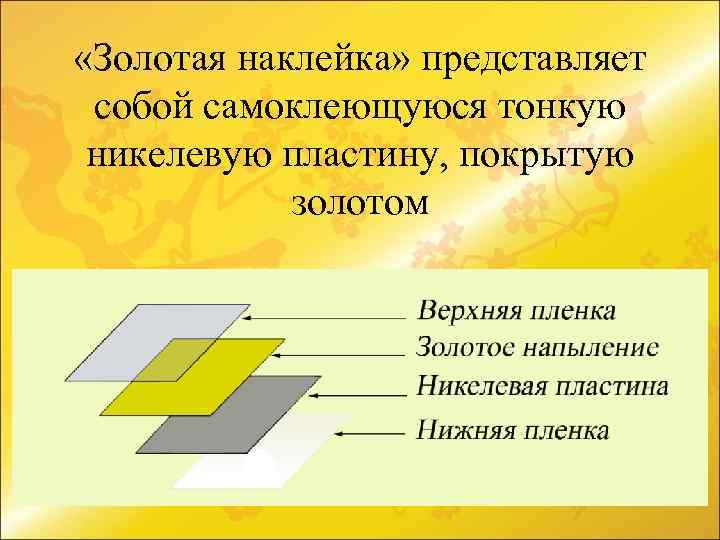 «Золотая наклейка» представляет собой самоклеющуюся тонкую никелевую пластину, покрытую золотом

Верхняя пленка
Золотое напыление
Никелевая пластина
Нижняя пленка